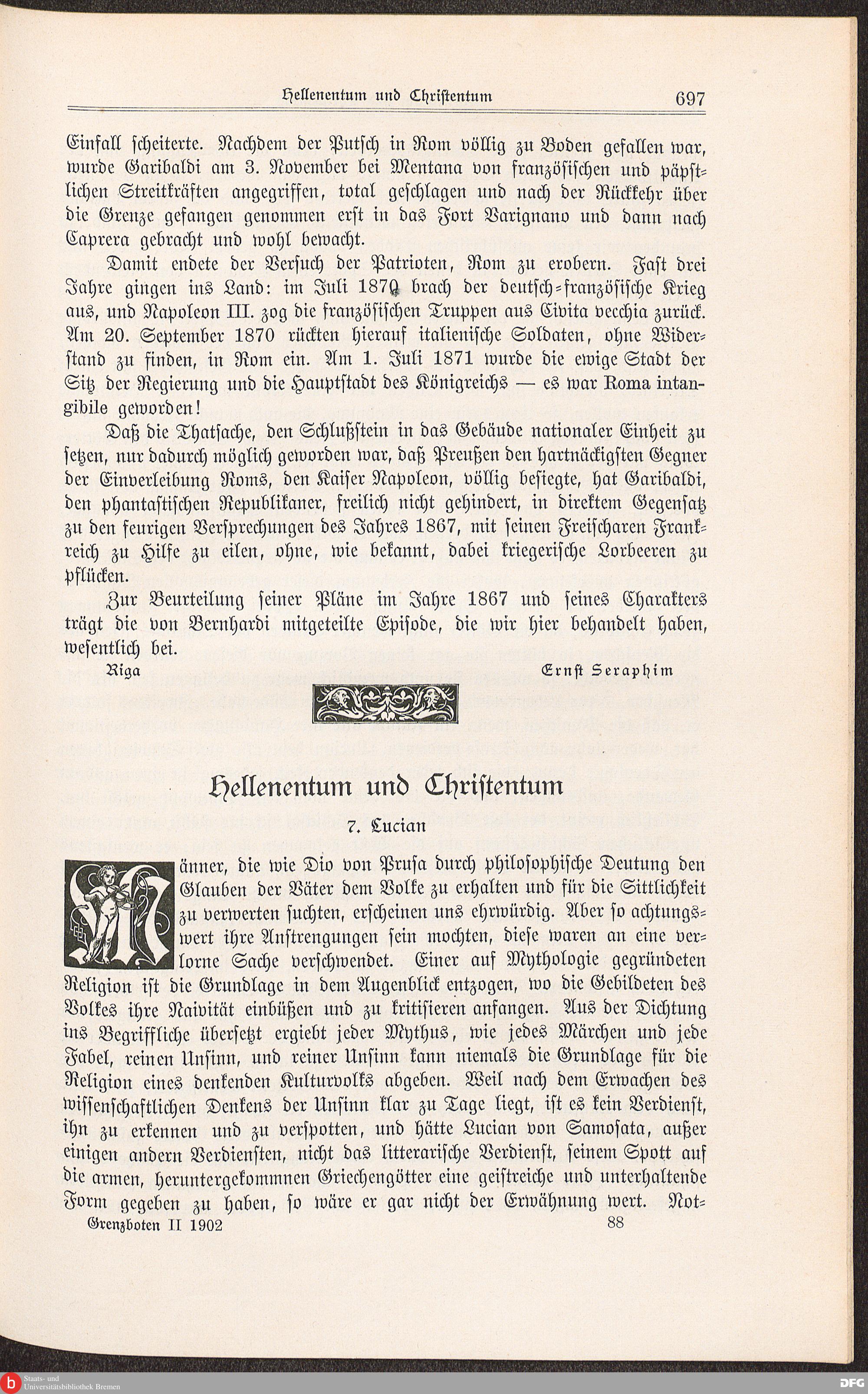 Hellenentum und Christentum 697

Einfall scheiterte. Nachdem der Putsch in Rom völlig zu Boden gefallen war, wurde Garibaldi am 3. November bei Mentana von französischen und päpstlichen Streitkräften angegriffen, total geschlagen und nach der Rückkehr über die Grenze gefangen genommen erst in das Fort Varignano und dann nach Caprera gebracht und wohl bewacht.

Damit endete der Versuch der Patrioten, Rom zu erobern. Fast drei Jahre gingen ins Land: im Juli 1870 brach der deutsch-französische Krieg aus, und Napoleon III. zog die französischen Truppen aus Civita vecchia zurück. Am 20. September 1870 rückten hierauf italienische Soldaten, ohne Widerstand zu finden, in Rom ein. Am 1. Juli 1871 wurde die ewige Stadt der Sitz der Regierung und die Hauptstadt des Königreichs — es war Roma intangibile geworden!

Daß die Thatsache, den Schlußstein in das Gebäude nationaler Einheit zu setzen, nur dadurch möglich geworden war, daß Preußen den hartnäckigsten Gegner der Einverleibung Roms, den Kaiser Napoleon, völlig besiegte, hat Garibaldi, den phantastischen Republikaner, freilich nicht gehindert, in direktem Gegensatz zu den feurigen Versprechungen des Jahres 1867, mit seinen Freischaren Frankreich zu Hilfe zu eilen, ohne, wie bekannt, dabei kriegerische Lorbeeren zu pflücken.

Zur Beurteilung seiner Pläne im Jahre 1867 und seines Charakters trägt die von Bernhardi mitgeteilte Episode, die wir hier behandelt haben, wesentlich bei.

Riga Ernst Seraphim

Hellenentum und Christentum

7. Lucian

Männer, die wie Dio von Prusa durch philosophische Deutung den Glauben der Väter dem Volke zu erhalten und für die Sittlichkeit zu verwerten suchten, erscheinen uns ehrwürdig. Aber so achtungswert ihre Anstrengungen sein mochten, diese waren an eine verlorne Sache verschwendet. Einer auf Mythologie gegründeten Religion ist die Grundlage in dem Augenblick entzogen, wo die Gebildeten des Volkes ihre Naivität einbüßen und zu kritisieren anfangen. Aus der Dichtung ins Begriffliche übersetzt ergiebt jeder Mythus, wie jedes Märchen und jede Fabel, reinen Unsinn, und reiner Unsinn kann niemals die Grundlage für die Religion eines denkenden Kulturvolks abgeben. Weil nach dem Erwachen des wissenschaftlichen Denkens der Unsinn klar zu Tage liegt, ist es kein Verdienst, ihn zu erkennen und zu verspotten, und hätte Lucian von Samosata, außer einigen andern Verdiensten, nicht das litterarische Verdienst, seinem Spott auf die armen, heruntergekommnen Griechengötter eine geistreiche und unterhaltende Form gegeben zu haben, so wäre er gar nicht der Erwähnung wert. Not-

Grenzboten II 1902 88

Staats- und Universitätsbibliothek Bremen

DFG